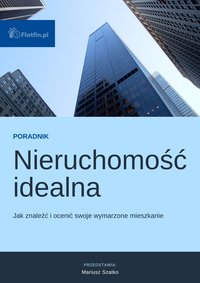 Flatfin.pl

PORADNIK

Nieruchomość idealna

Jak znaleźć i ocenić swoje wymarzone mieszkanie

PRZEDSTAWIA

Mariusz Szatko